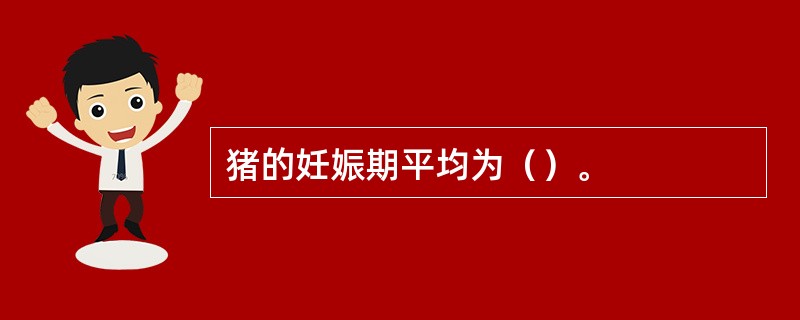 猪的妊娠期平均为（）。